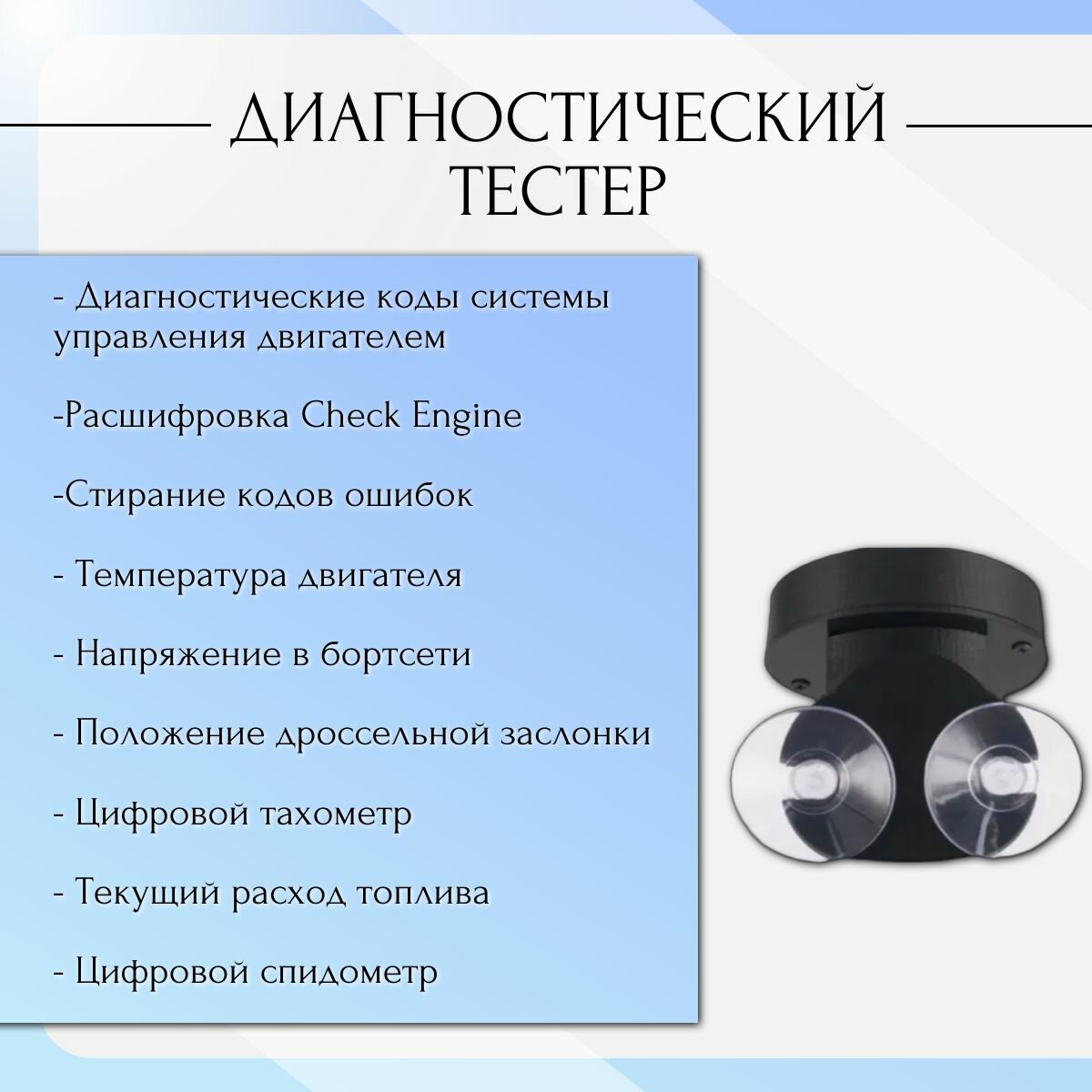 ДИАГНОСТИЧЕСКИЙ ТЕСТЕР

- Диагностические коды системы управления двигателем

-Расшифровка Check Engine

-Стирание кодов ошибок

- Температура двигателя

- Напряжение в бортсети

- Положение дроссельной заслонки

- Цифровой тахометр

- Текущий расход топлива

- Цифровой спидометр